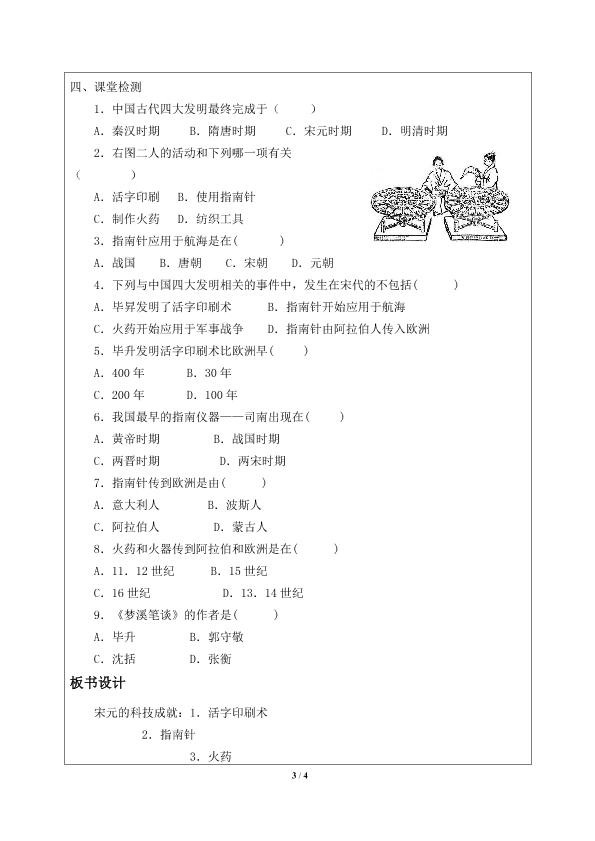 四、课堂检测

1．中国古代四大发明最终完成于（　　）

A．秦汉时期　　B．隋唐时期　　C．宋元时期　　D．明清时期

2．右图二人的活动和下列哪一项有关（　　）

A．活字印刷　B．使用指南针

C．制作火药　D．纺织工具

3．指南针应用于航海是在(　　)

A．战国　　B．唐朝　　C．宋朝　　D．元朝

4．下列与中国四大发明相关的事件中，发生在宋代的不包括(　　)

A．毕昇发明了活字印刷术　　　B．指南针开始应用于航海

C．火药开始应用于军事战争　　D．指南针由阿拉伯人传入欧洲

5．毕升发明活字印刷术比欧洲早(　　)

A．400 年　　　B．30 年

C．200 年　　　D．100 年

6．我国最早的指南仪器——司南出现在(　　)

A．黄帝时期　　　　B．战国时期

C．两晋时期　　　　D．两宋时期

7．指南针传到欧洲是由(　　)

A．意大利人　　B．波斯人

C．阿拉伯人　　　D．蒙古人

8．火药和火器传到阿拉伯和欧洲是在(　　)

A．11．12 世纪　　B．15 世纪

C．16 世纪　　　　D．13．14 世纪

9．《梦溪笔谈》的作者是(　　)

A．毕升　　　B．郭守敬

C．沈括　　　D．张衡

板书设计

宋元的科技成就：1．活字印刷术

2．指南针

3．火药

3 / 4